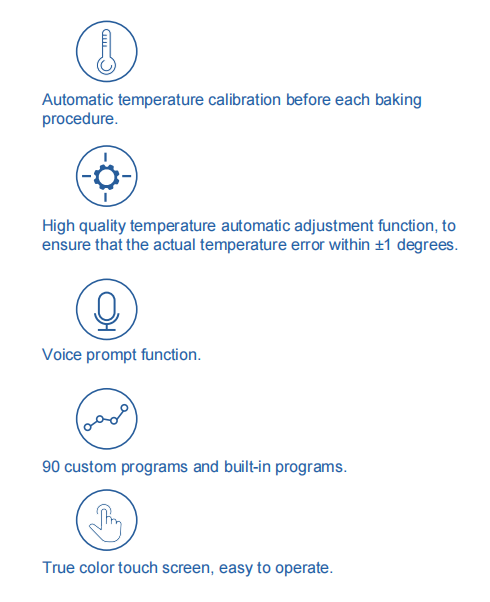 Automatic temperature calibration before each baking procedure.

High quality temperature automatic adjustment function, to ensure that the actual temperature error within ±1 degrees.

Voice prompt function.

90 custom programs and built-in programs.

True color touch screen, easy to operate.